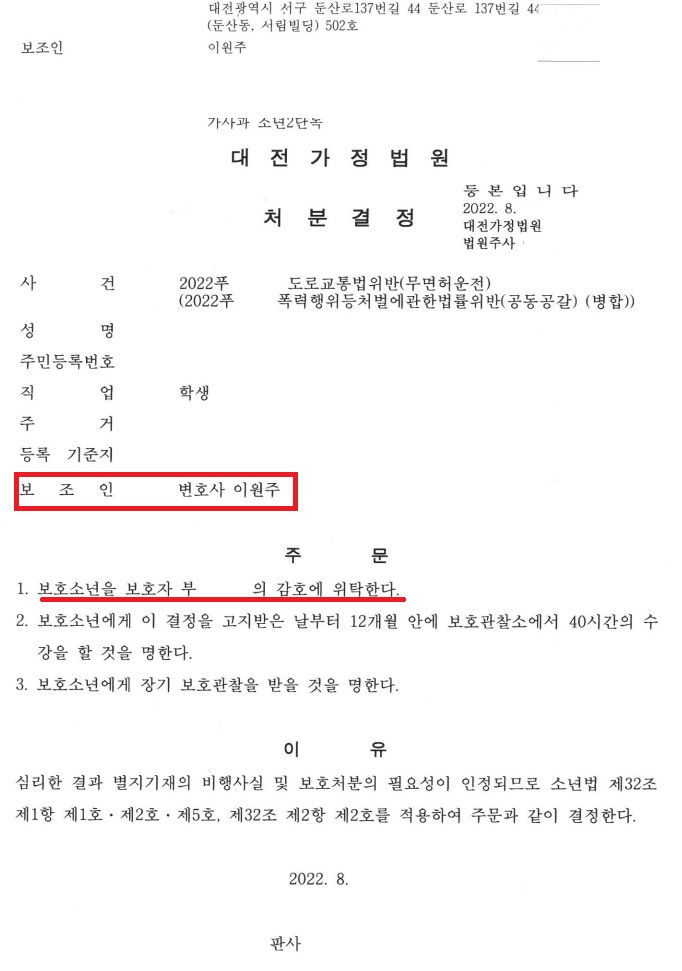 대전광역시 서구 둔산로137번길 44 둔산로 137번길 44
(둔산동, 서림빌딩) 502호

보조인 이원주

가사과 소년2단독

대 전 가 정 법 원

처 분 결 정

등 본 입 니 다
2022. 8.
대전가정법원
법원주사

사 건 2022푸 도로교통법위반(무면허운전)
(2022푸 폭력행위등처벌에관한법률위반(공동공갈) (병합))

성 명

주민등록번호

직 업 학생

주 거

등록 기준지

보 조 인 변호사 이원주

주 문

1. 보호소년을 보호자 부 의 감호에 위탁한다.

2. 보호소년에게 이 결정을 고지받은 날부터 12개월 안에 보호관찰소에서 40시간의 수강을 할 것을 명한다.

3. 보호소년에게 장기 보호관찰을 받을 것을 명한다.

이 유

심리한 결과 별지기재의 비행사실 및 보호처분의 필요성이 인정되므로 소년법 제32조 제1항 제1호・제2호・제5호, 제32조 제2항 제2호를 적용하여 주문과 같이 결정한다.

2022. 8.

판사